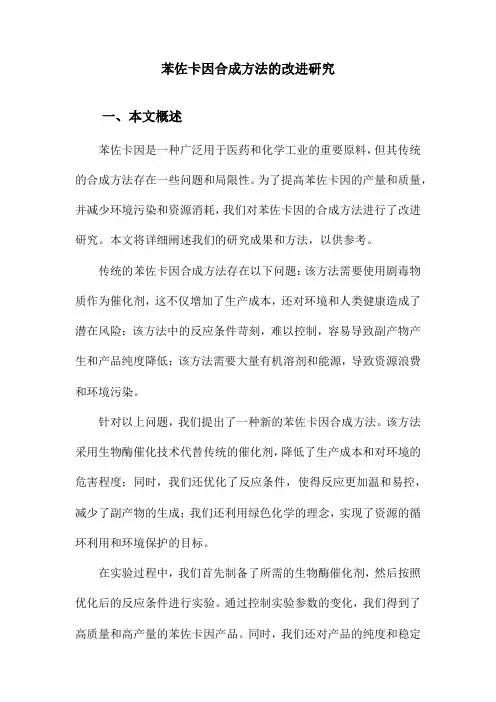 苯佐卡因合成方法的改进研究

一、本文概述

苯佐卡因是一种广泛用于医药和化学工业的重要原料，但其传统的合成方法存在一些问题和局限性。为了提高苯佐卡因的产量和质量，并减少环境污染和资源消耗，我们对苯佐卡因的合成方法进行了改进研究。本文将详细阐述我们的研究成果和方法，以供参考。

传统的苯佐卡因合成方法存在以下问题：该方法需要使用剧毒物质作为催化剂，这不仅增加了生产成本，还对环境和人类健康造成了潜在风险；该方法中的反应条件苛刻，难以控制，容易导致副产物产生和产品纯度降低；该方法需要大量有机溶剂和能源，导致资源浪费和环境污染。

针对以上问题，我们提出了一种新的苯佐卡因合成方法。该方法采用生物酶催化技术代替传统的催化剂，降低了生产成本和对环境的危害程度；同时，我们还优化了反应条件，使得反应更加温和易控，减少了副产物的生成；我们还利用绿色化学的理念，实现了资源的循环利用和环境保护的目标。

在实验过程中，我们首先制备了所需的生物酶催化剂，然后按照优化后的反应条件进行实验。通过控制实验参数的变化，我们得到了高质量和高产量的苯佐卡因产品。同时，我们还对产品的纯度和稳定